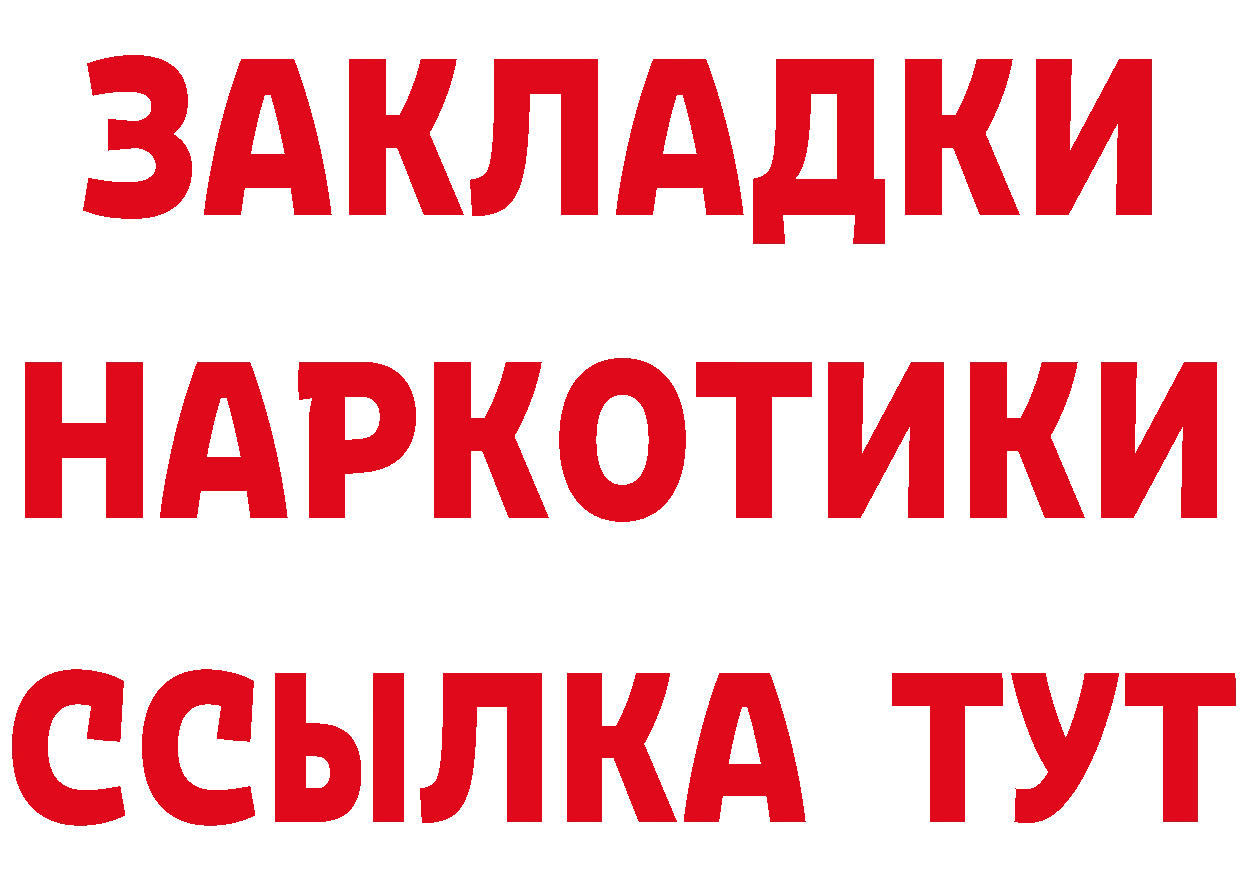 ЗАКЛАДКИ
НАРКОТИКИ
ССЫЛКА ТУТ